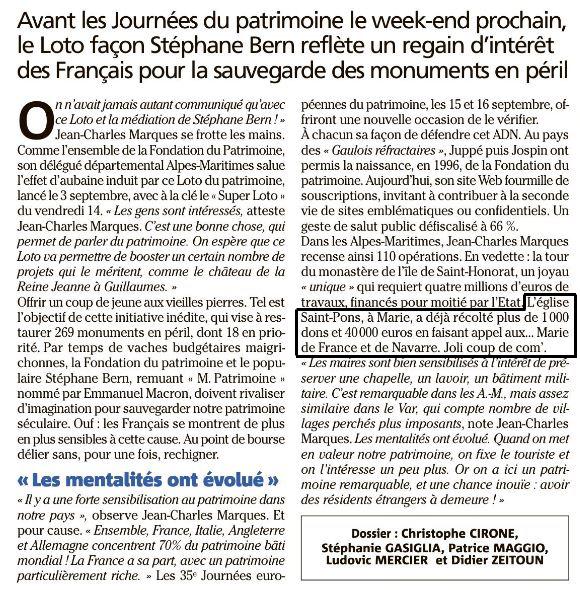 Avant les Journées du patrimoine le week-end prochain, le Loto façon Stéphane Bern reflète un regain d'intérêt des Français pour la sauvegarde des monuments en péril

On n'avait jamais autant communiqué qu'avec ce Loto et la médiation de Stéphane Bern ! » Jean-Charles Marques se frotte les mains. Comme l'ensemble de la Fondation du Patrimoine, son délégué départemental Alpes-Maritimes salue l'effet d'aubaine induit par ce Loto du patrimoine, lancé le 3 septembre, avec à la clé le « Super Loto » du vendredi 14. « Les gens sont intéressés, atteste Jean-Charles Marques. C'est une bonne chose, qui permet de parler du patrimoine. On espère que ce Loto va permettre de booster un certain nombre de projets qui le méritent, comme le château de la Reine Jeanne à Guillaumes. »

Offrir un coup de jeune aux vieilles pierres. Tel est l'objectif de cette initiative inédite, qui vise à restaurer 269 monuments en péril, dont 18 en priorité. Par temps de vaches budgétaires maigrichonnes, la Fondation du patrimoine et le populaire Stéphane Bern, remuant « M. Patrimoine » nommé par Emmanuel Macron, doivent rivaliser d'imagination pour sauvegarder notre patrimoine séculaire. Ouf : les Français se montrent de plus en plus sensibles à cette cause. Au point de bourse délier sans, pour une fois, rechigner.

« Les mentalités ont évolué »

« Il y a une forte sensibilisation au patrimoine dans notre pays », observe Jean-Charles Marques. Et pour cause. « Ensemble, France, Italie, Angleterre et Allemagne concentrent 70% du patrimoine bâti mondial ! La France a sa part, avec un patrimoine particulièrement riche. » Les 35e Journées européennes du patrimoine, les 15 et 16 septembre, offriront une nouvelle occasion de le vérifier.

À chacun sa façon de défendre cet ADN. Au pays des « Gaulois réfractaires », Juppé puis Jospin ont permis la naissance, en 1996, de la Fondation du patrimoine. Aujourd'hui, son site Web fourmille de souscriptions, invitant à contribuer à la seconde vie de sites emblématiques ou confidentiels. Un geste de salut public défiscalisé à 66 %.

Dans les Alpes-Maritimes, Jean-Charles Marques recense ainsi 110 opérations. En vedette : la tour du monastère de l'île de Saint-Honorat, un joyau « unique » qui requiert quatre millions d'euros de travaux, financés pour moitié par l'Etat. L'église Saint-Pons, à Marie, a déjà récolté plus de 1 000 dons et 40 000 euros en faisant appel aux... Marie de France et de Navarre. Joli coup de com'.

« Les maires sont bien sensibilisés à l'intérêt de préserver une chapelle, un lavoir, un bâtiment militaire. C'est remarquable dans les A.-M., mais assez similaire dans le Var, qui compte nombre de villages perchés plus imposants, note Jean-Charles Marques. Les mentalités ont évolué. Quand on met en valeur notre patrimoine, on fixe le touriste et on l'intéresse un peu plus. Or on a ici un patrimoine remarquable, et une chance inouïe : avoir des résidents étrangers à demeure ! »

Dossier : Christophe CIRONE, Stéphanie GASIGLIA, Patrice MAGGIO, Ludovic MERCIER et Didier ZEITOUN